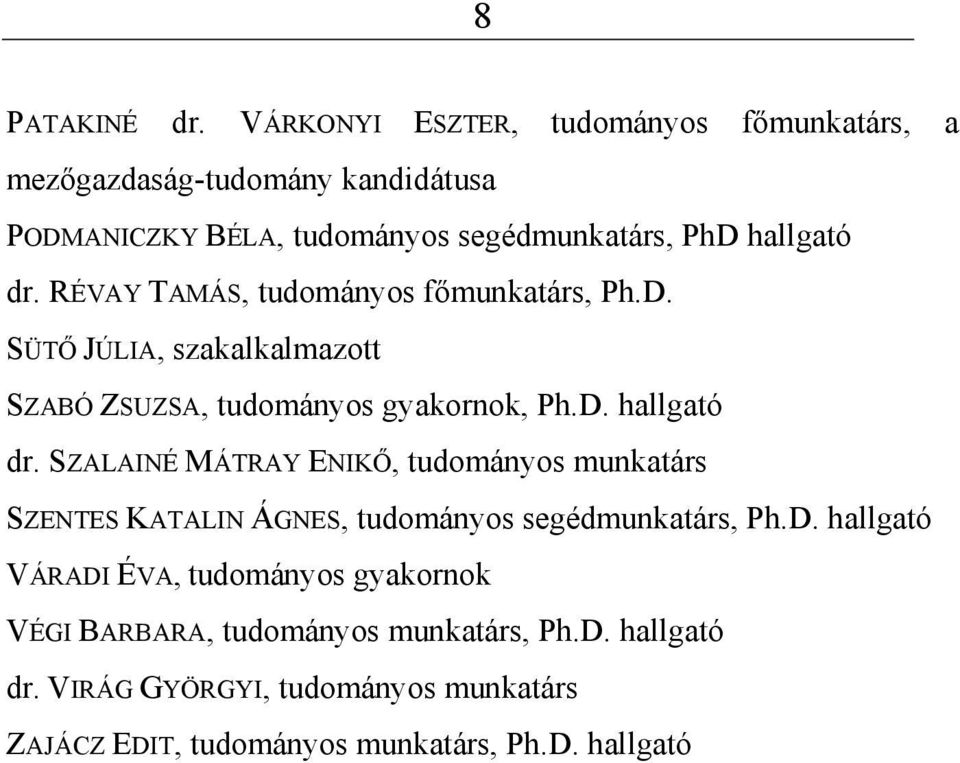 8

PATAKINÉ dr. VÁRKONYI ESZTER, tudományos főmunkatárs, a mezőgazdaság-tudomány kandidátusa

PODMANICZKY BÉLA, tudományos segédmunkatárs, PhD hallgató

dr. RÉVAY TAMÁS, tudományos főmunkatárs, Ph.D.

SÜTŐ JÚLIA, szakalkalmazott

SZABÓ ZSUZSA, tudományos gyakornok, Ph.D. hallgató

dr. SZALAINÉ MÁTRAY ENIKŐ, tudományos munkatárs

SZENTES KATALIN ÁGNES, tudományos segédmunkatárs, Ph.D. hallgató

VÁRADI ÉVA, tudományos gyakornok

VÉGI BARBARA, tudományos munkatárs, Ph.D. hallgató

dr. VIRÁG GYÖRGYI, tudományos munkatárs

ZAJÁCZ EDIT, tudományos munkatárs, Ph.D. hallgató